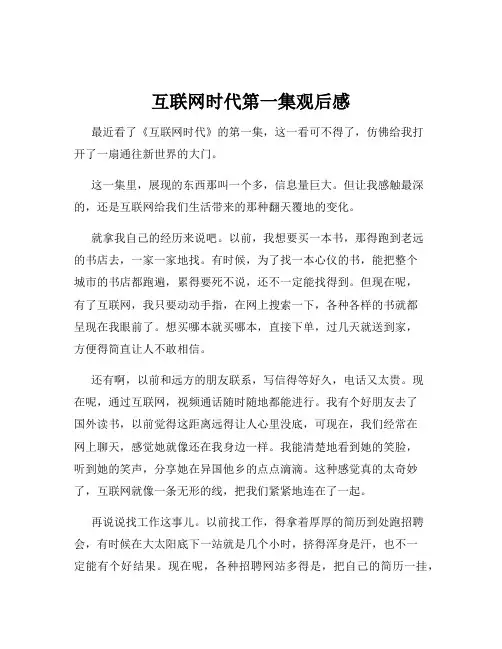 互联网时代第一集观后感

最近看了《互联网时代》的第一集，这一看可不得了，仿佛给我打开了一扇通往新世界的大门。

这一集里，展现的东西那叫一个多，信息量巨大。但让我感触最深的，还是互联网给我们生活带来的那种翻天覆地的变化。

就拿我自己的经历来说吧。以前，我想要买一本书，那得跑到老远的书店去，一家一家地找。有时候，为了找一本心仪的书，能把整个城市的书店都跑遍，累得要死不说，还不一定能找得到。但现在呢，有了互联网，我只要动动手指，在网上搜索一下，各种各样的书就都呈现在我眼前了。想买哪本就买哪本，直接下单，过几天就送到家，方便得简直让人不敢相信。

还有啊，以前和远方的朋友联系，写信得等好久，电话又太贵。现在呢，通过互联网，视频通话随时随地都能进行。我有个好朋友去了国外读书，以前觉得这距离远得让人心里没底，可现在，我们经常在网上聊天，感觉她就像还在我身边一样。我能清楚地看到她的笑脸，听到她的笑声，分享她在异国他乡的点点滴滴。这种感觉真的太奇妙了，互联网就像一条无形的线，把我们紧紧地连在了一起。

再说说找工作这事儿。以前找工作，得拿着厚厚的简历到处跑招聘会，有时候在大太阳底下一站就是几个小时，挤得浑身是汗，也不一定能有个好结果。现在呢，各种招聘网站多得是，把自己的简历一挂，